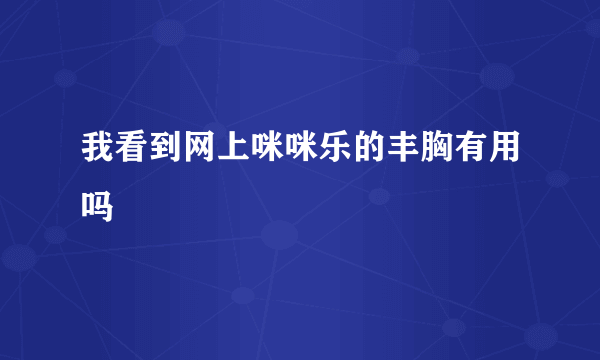 我看到网上咪咪乐的丰胸有用吗